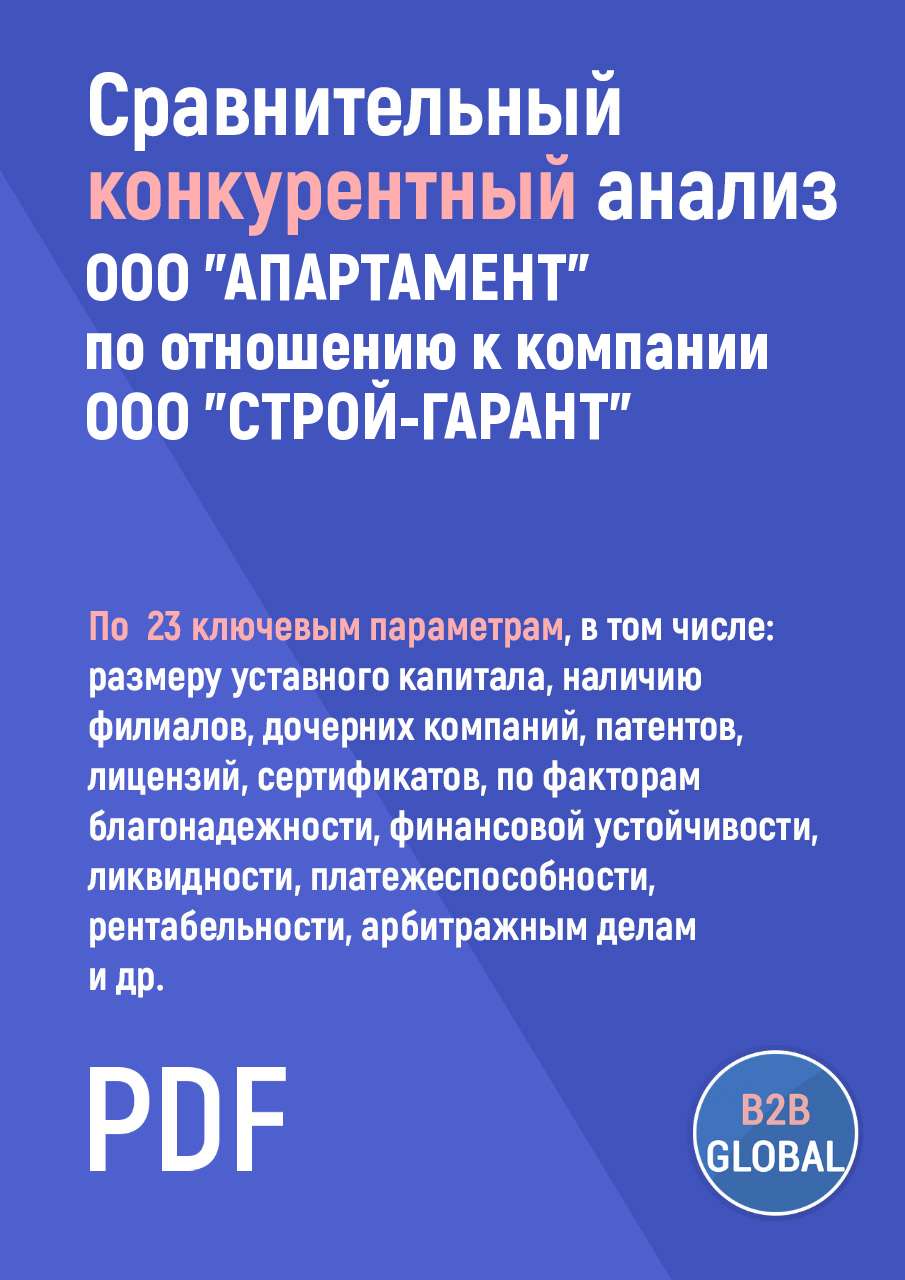 Сравнительный конкурентный анализ ООО "АПАРТАМЕНТ" по отношению к компании ООО "СТРОЙ-ГАРАНТ"

По 23 ключевым параметрам, в том числе: размеру уставного капитала, наличию филиалов, дочерних компаний, патентов, лицензий, сертификатов, по факторам благонадежности, финансовой устойчивости, ликвидности, платежеспособности, рентабельности, арбитражным делам и др.

PDF

B2B GLOBAL